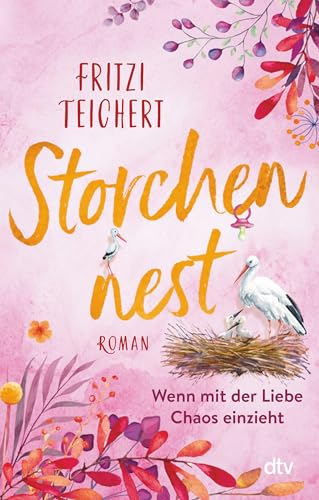 FRITZI TEICHERT

Storchen nest

ROMAN

Wenn mit der Liebe Chaos einzieht

dtv